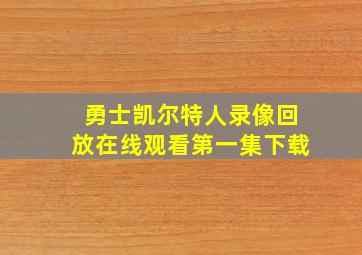 勇士凯尔特人录像回放在线观看第一集下载